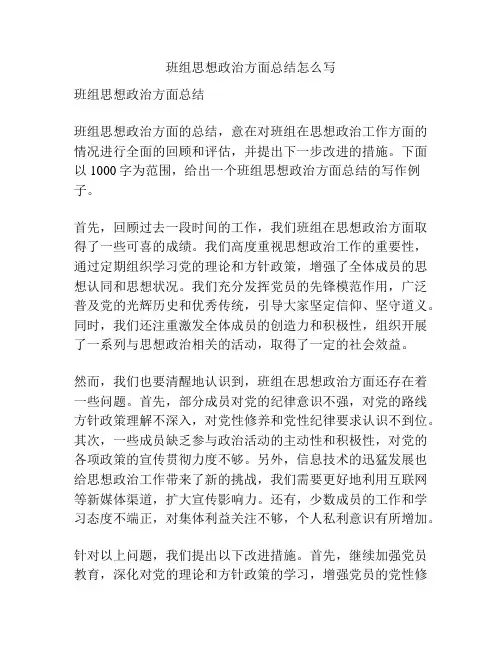 班组思想政治方面总结怎么写

班组思想政治方面总结

班组思想政治方面的总结，意在对班组在思想政治工作方面的情况进行全面的回顾和评估，并提出下一步改进的措施。下面以 1000 字为范围，给出一个班组思想政治方面总结的写作例子。

首先，回顾过去一段时间的工作，我们班组在思想政治方面取得了一些可喜的成绩。我们高度重视思想政治工作的重要性，通过定期组织学习党的理论和方针政策，增强了全体成员的思想认同和思想状况。我们充分发挥党员的先锋模范作用，广泛普及党的光辉历史和优秀传统，引导大家坚定信仰、坚守道义。同时，我们还注重激发全体成员的创造力和积极性，组织开展了一系列与思想政治相关的活动，取得了一定的社会效益。

然而，我们也要清醒地认识到，班组在思想政治方面还存在着一些问题。首先，部分成员对党的纪律意识不强，对党的路线方针政策理解不深入，对党性修养和党性纪律要求认识不到位。其次，一些成员缺乏参与政治活动的主动性和积极性，对党的各项政策的宣传贯彻力度不够。另外，信息技术的迅猛发展也给思想政治工作带来了新的挑战，我们需要更好地利用互联网等新媒体渠道，扩大宣传影响力。还有，少数成员的工作和学习态度不端正，对集体利益关注不够，个人私利意识有所增加。

针对以上问题，我们提出以下改进措施。首先，继续加强党员教育，深化对党的理论和方针政策的学习，增强党员的党性修